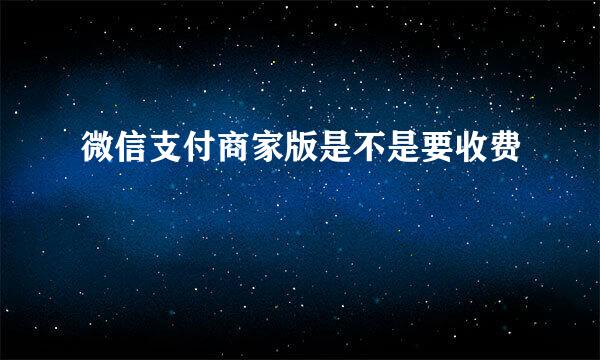 微信支付商家版是不是要收费